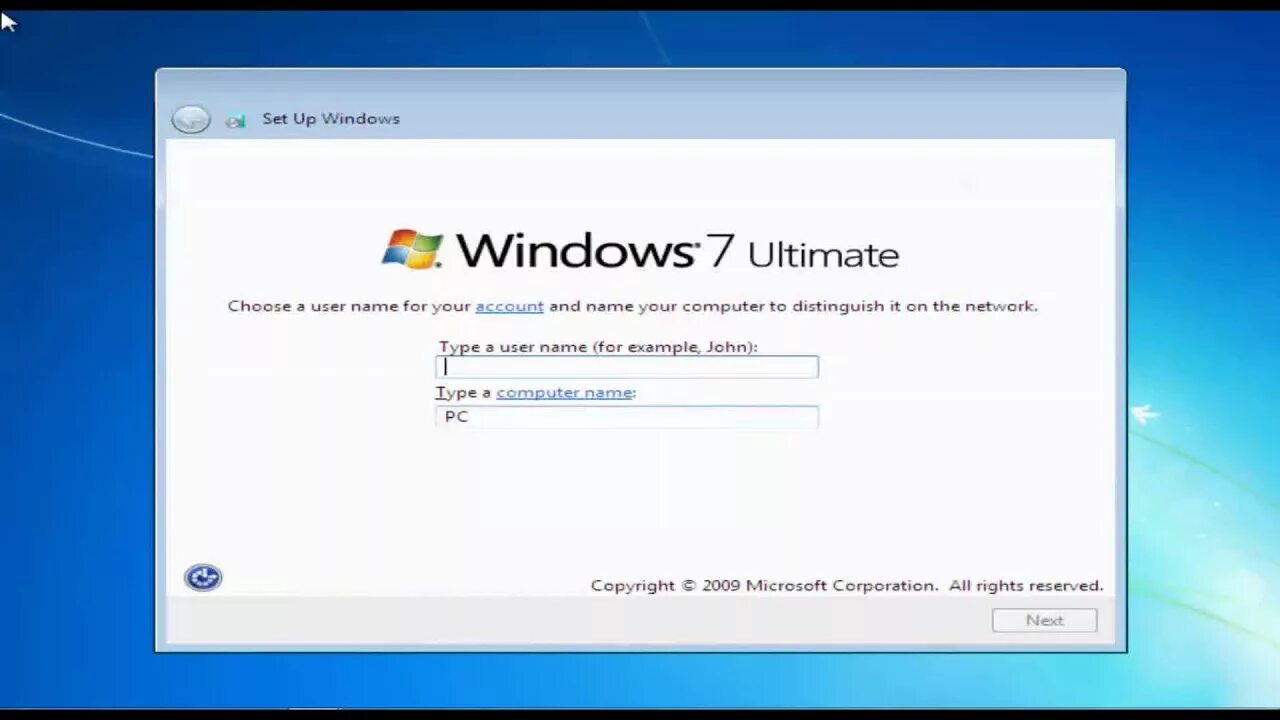 Set Up Windows

Windows 7 Ultimate

Choose a user name for your account and name your computer to distinguish it on the network.

Type a user name (for example, John):

Type a computer name:

PC

Copyright © 2009 Microsoft Corporation. All rights reserved.

Next